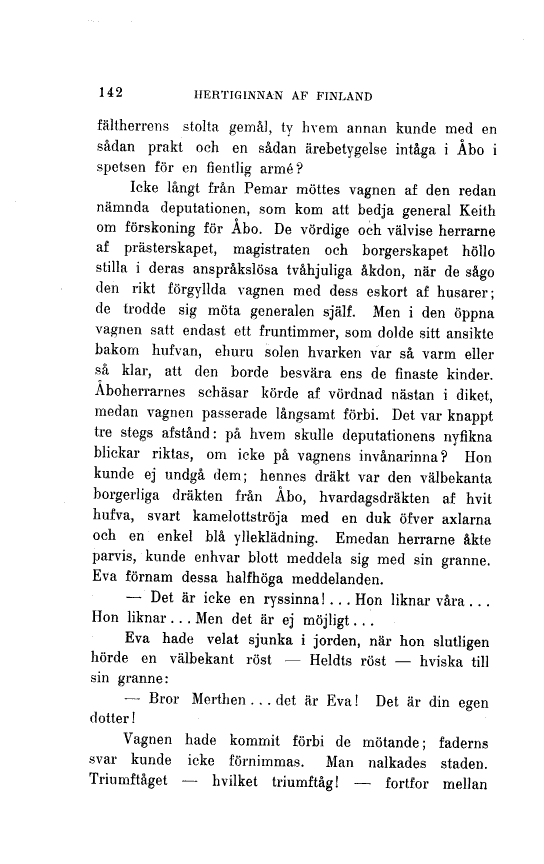 142 HERTIGINNAN AF FINLAND

fältherrens stolta gemål, ty hvem annan kunde med en sådan prakt och en sådan ärebetygelse intåga i Åbo i spetsen för en fientlig armé?

Icke långt från Pemar möttes vagnen af den redan nämnda deputationen, som kom att bedja general Keith om förskoning för Åbo. De vördige och välvise herrarne af prästerskapet, magistraten och borgerskapet höllo stilla i deras anspråkslösa tvåhjuliga åkdon, när de sågo den rikt förgyllda vagnen med dess eskort af husarer; de trodde sig möta generalen själf. Men i den öppna vagnen satt endast ett fruntimmer, som dolde sitt ansikte bakom hufvan, ehuru solen hvarken var så varm eller så klar, att den borde besvära ens de finaste kinder. Åboherrarnes schäsar körde af vördnad nästan i diket, medan vagnen passerade långsamt förbi. Det var knappt tre stegs afstånd: på hvem skulle deputationens nyfikna blickar riktas, om icke på vagnens invånarinna? Hon kunde ej undgå dem; hennes dräkt var den välbekanta borgerliga dräkten från Åbo, hvardagsdräkten af hvit hufva, svart kamelottströja med en duk öfver axlarna och en enkel blå ylleklädning. Emedan herrarne åkte parvis, kunde enhvar blott meddela sig med sin granne. Eva förnam dessa halfhöga meddelanden.

— Det är icke en ryssinna!... Hon liknar våra... Hon liknar... Men det är ej möjligt...

Eva hade velat sjunka i jorden, när hon slutligen hörde en välbekant röst — Heldts röst — hviska till sin granne:

— Bror Merthen... det är Eva! Det är din egen dotter!

Vagnen hade kommit förbi de mötande; faderns svar kunde icke förnimmas. Man nalkades staden. Triumftåget — hvilket triumftåg! — fortfor mellan